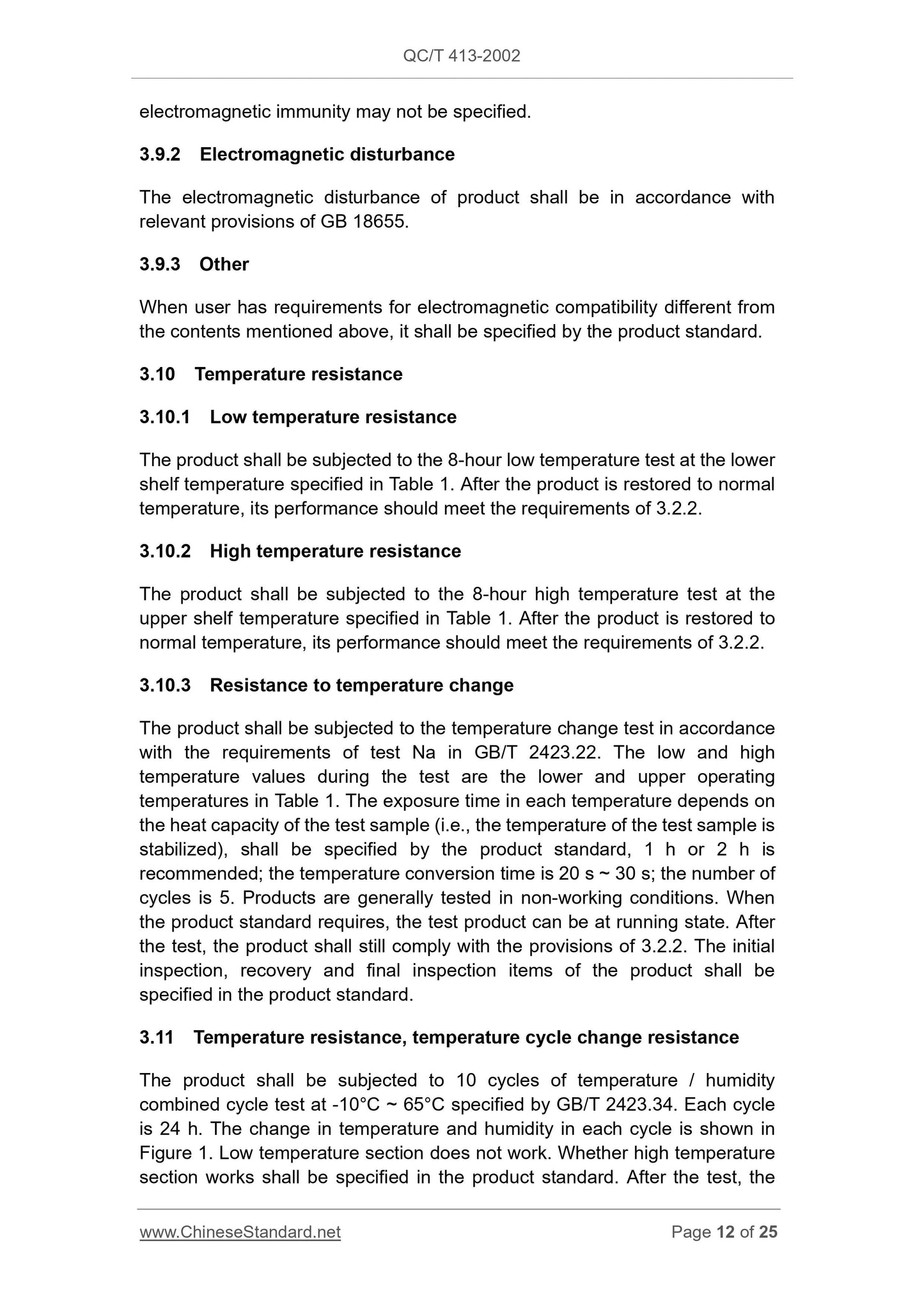 QC/T 413-2002

electromagnetic immunity may not be specified.

3.9.2 Electromagnetic disturbance

The electromagnetic disturbance of product shall be in accordance with relevant provisions of GB 18655.

3.9.3 Other

When user has requirements for electromagnetic compatibility different from the contents mentioned above, it shall be specified by the product standard.

3.10 Temperature resistance

3.10.1 Low temperature resistance

The product shall be subjected to the 8-hour low temperature test at the lower shelf temperature specified in Table 1. After the product is restored to normal temperature, its performance should meet the requirements of 3.2.2.

3.10.2 High temperature resistance

The product shall be subjected to the 8-hour high temperature test at the upper shelf temperature specified in Table 1. After the product is restored to normal temperature, its performance should meet the requirements of 3.2.2.

3.10.3 Resistance to temperature change

The product shall be subjected to the temperature change test in accordance with the requirements of test Na in GB/T 2423.22. The low and high temperature values during the test are the lower and upper operating temperatures in Table 1. The exposure time in each temperature depends on the heat capacity of the test sample (i.e., the temperature of the test sample is stabilized), shall be specified by the product standard, 1 h or 2 h is recommended; the temperature conversion time is 20 s ~ 30 s; the number of cycles is 5. Products are generally tested in non-working conditions. When the product standard requires, the test product can be at running state. After the test, the product shall still comply with the provisions of 3.2.2. The initial inspection, recovery and final inspection items of the product shall be specified in the product standard.

3.11 Temperature resistance, temperature cycle change resistance

The product shall be subjected to 10 cycles of temperature / humidity combined cycle test at -10°C ~ 65°C specified by GB/T 2423.34. Each cycle is 24 h. The change in temperature and humidity in each cycle is shown in Figure 1. Low temperature section does not work. Whether high temperature section works shall be specified in the product standard. After the test, the

www.ChineseStandard.net Page 12 of 25